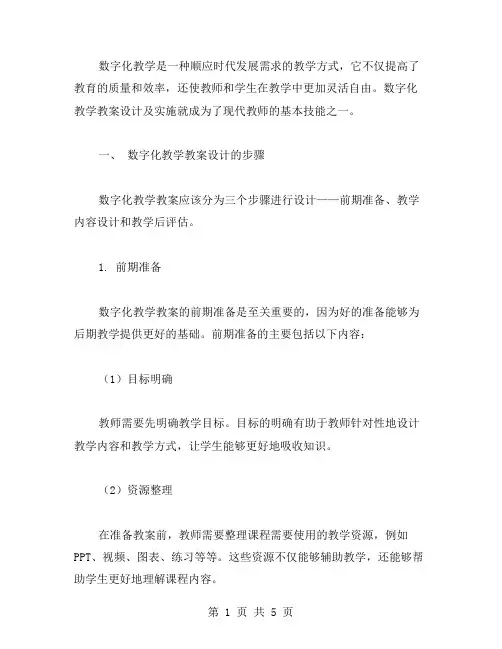 数字化教学是一种顺应时代发展需求的教学方式，它不仅提高了教育的质量和效率，还使教师和学生在教学中更加灵活自由。数字化教学教案设计及实施就成为了现代教师的基本技能之一。

一、 数字化教学教案设计的步骤

数字化教学教案应该分为三个步骤进行设计——前期准备、教学内容设计和教学后评估。

1. 前期准备

数字化教学教案的前期准备是至关重要的，因为好的准备能够为后期教学提供更好的基础。前期准备的主要包括以下内容：

（1）目标明确

教师需要先明确教学目标。目标的明确有助于教师针对性地设计教学内容和教学方式，让学生能够更好地吸收知识。

（2）资源整理

在准备教案前，教师需要整理课程需要使用的教学资源，例如PPT、视频、图表、练习等等。这些资源不仅能够辅助教学，还能够帮助学生更好地理解课程内容。

第 1 页 共 5 页